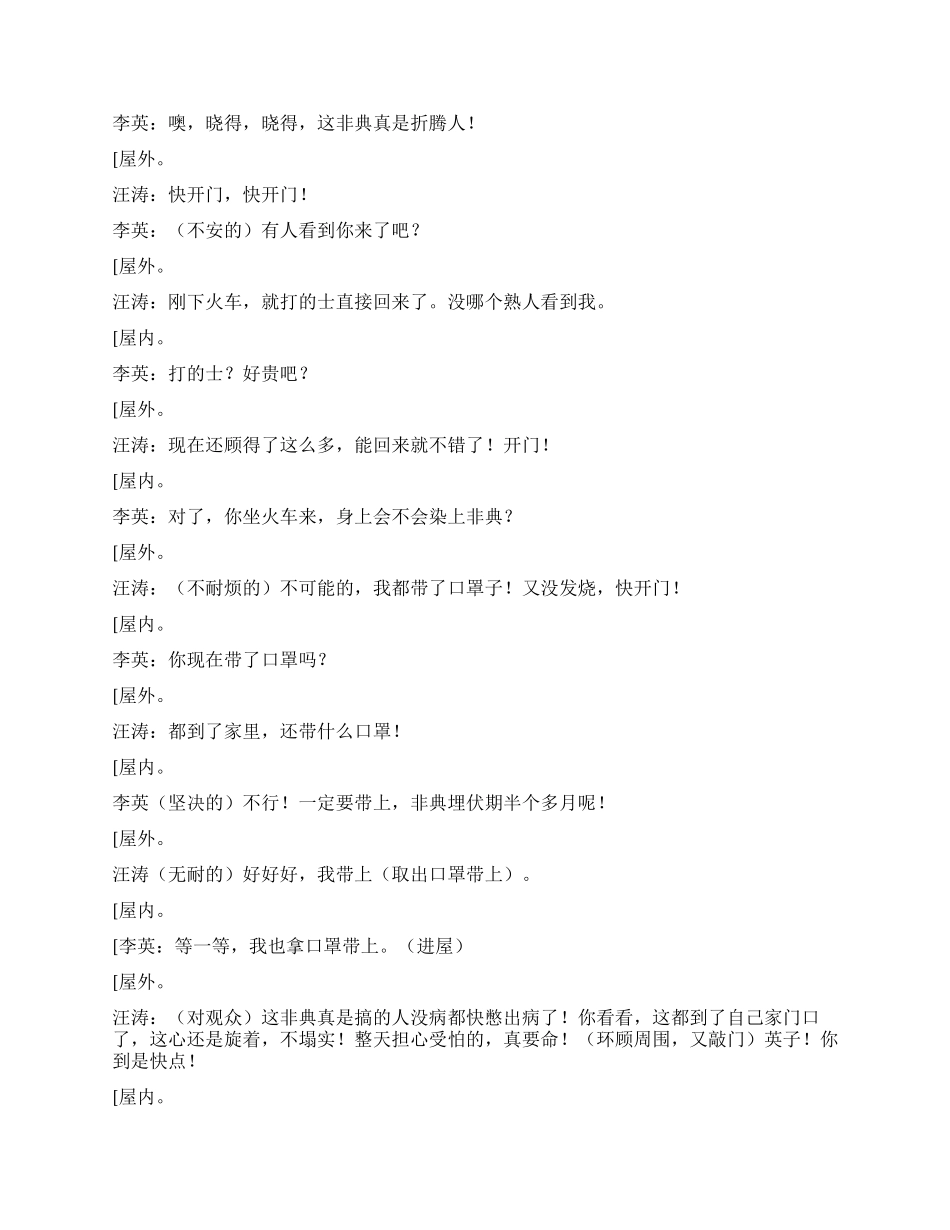 李英：噢，晓得，晓得，这非典真是折腾人！

[屋外。

汪涛：快开门，快开门！

李英：（不安的）有人看到你来了吧？

[屋外。

汪涛：刚下火车，就打的士直接回来了。没哪个熟人看到我。

[屋内。

李英：打的士？好贵吧？

[屋外。

汪涛：现在还顾得了这么多，能回来就不错了！开门！

[屋内。

李英：对了，你坐火车来，身上会不会染上非典？

[屋外。

汪涛：（不耐烦的）不可能的，我都带了口罩子！又没发烧，快开门！

[屋内。

李英：你现在带了口罩吗？

[屋外。

汪涛：都到了家里，还带什么口罩！

[屋内。

李英（坚决的）不行！一定要带上，非典埋伏期半个多月呢！

[屋外。

汪涛（无耐的）好好好，我带上（取出口罩带上）。

[屋内。

[李英：等一等，我也拿口罩带上。（进屋）

[屋外。

汪涛：（对观众）这非典真是搞的人没病都快憋出病了！你看看，这都到了自己家门口了，这心还是旋着，不塌实！整天担心受怕的，真要命！（环顾周围，又敲门）英子！你到是快点！

[屋内。